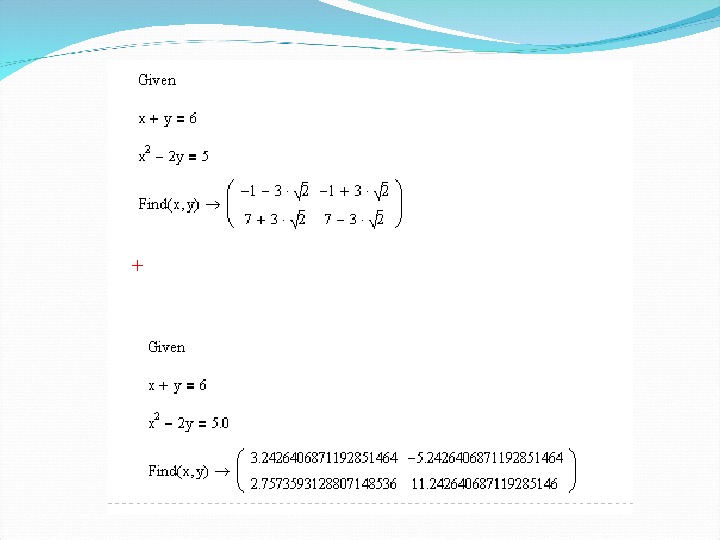 Given

$x + y = 6$

$x^2 - 2y = 5$

$Find(x, y) \rightarrow \begin{pmatrix} -1 - 3 \cdot \sqrt{2} & -1 + 3 \cdot \sqrt{2} \\ 7 + 3 \cdot \sqrt{2} & 7 - 3 \cdot \sqrt{2} \end{pmatrix}$

+

Given

$x + y = 6$

$x^2 - 2y = 5.0$

$Find(x, y) \rightarrow \begin{pmatrix} 3.2426406871192851464 & -5.2426406871192851464 \\ 2.7573593128807148536 & 11.242640687119285146 \end{pmatrix}$